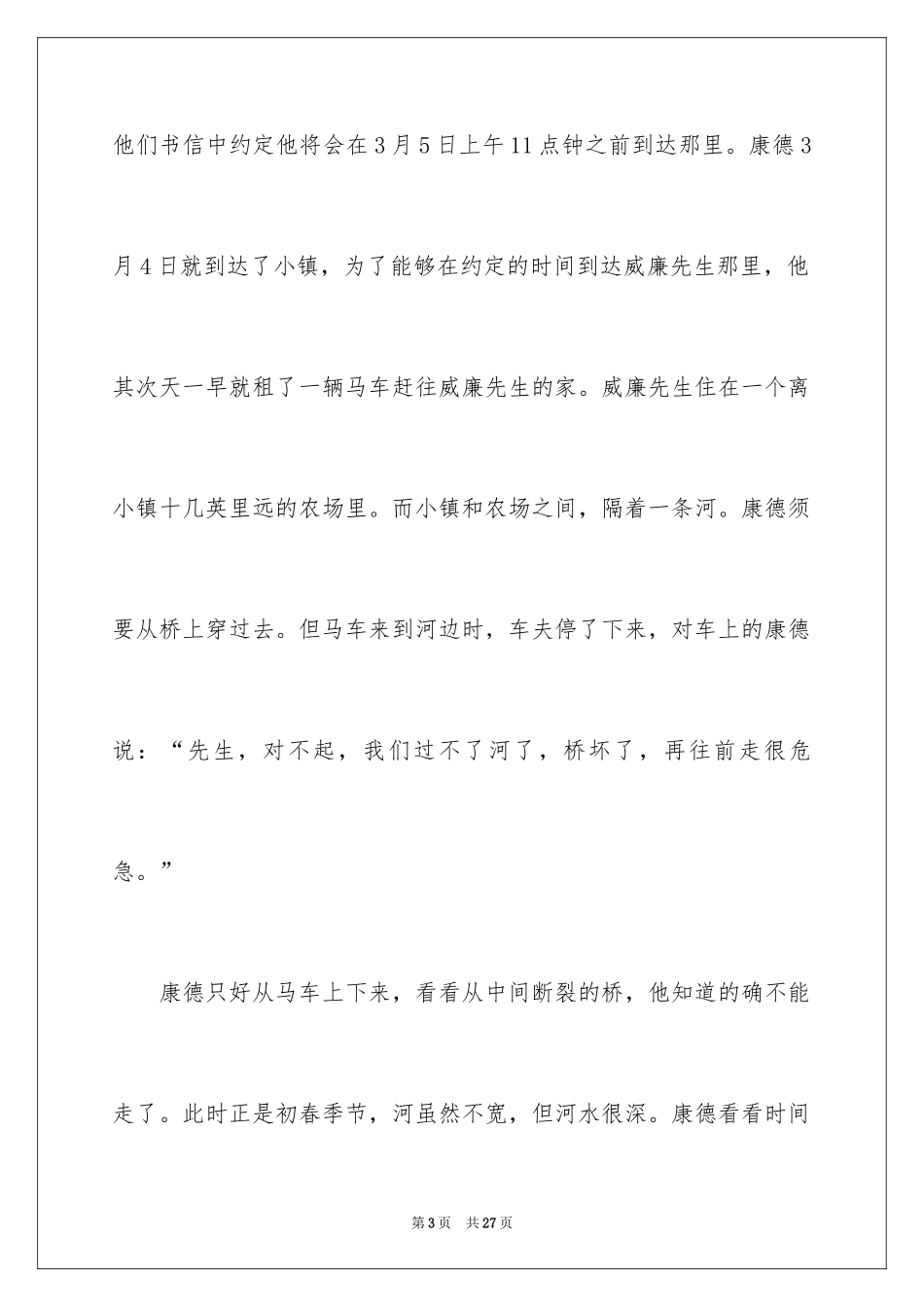 他们书信中约定他将会在3月5日上午11点钟之前到达那里。康德3月4日就到达了小镇，为了能够在约定的时间到达威廉先生那里，他其次天一早就租了一辆马车赶往威廉先生的家。威廉先生住在一个离小镇十几英里远的农场里。而小镇和农场之间，隔着一条河。康德须要从桥上穿过去。但马车来到河边时，车夫停了下来，对车上的康德说：“先生，对不起，我们过不了河了，桥坏了，再往前走很危急。”

康德只好从马车上下来，看看从中间断裂的桥，他知道的确不能走了。此时正是初春季节，河虽然不宽，但河水很深。康德看看时间

第3页 共27页